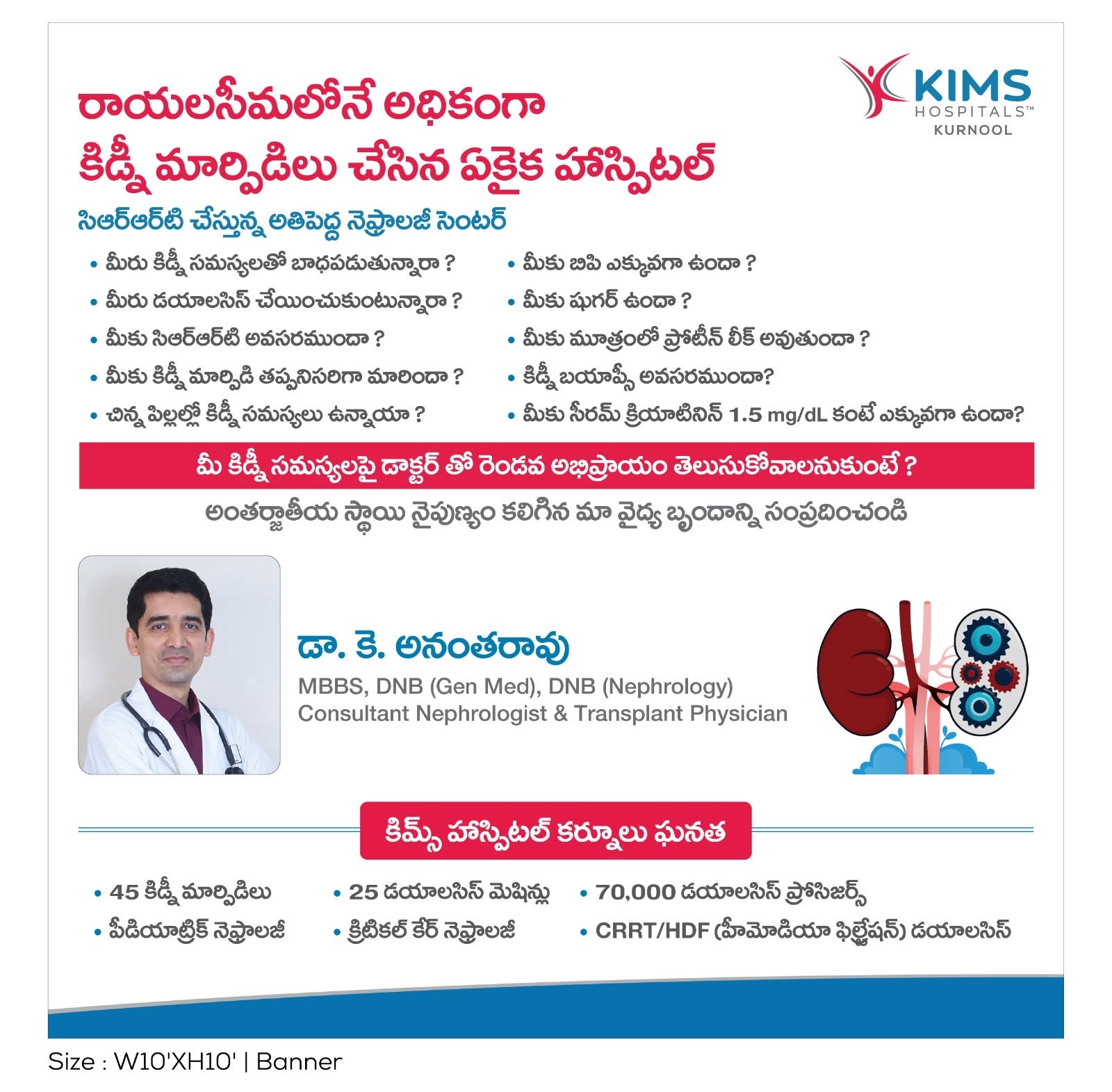 KIMS HOSPITALS™ KURNOOL

రాయలసీమలోనే అధికంగా కిడ్నీ మార్పిడిలు చేసిన ఏకైక హాస్పిటల్

సిఆర్ఆర్‌టి చేస్తున్న అతిపెద్ద నెఫ్రాలజీ సెంటర్

• మీరు కిడ్నీ సమస్యలతో బాధపడుతున్నారా ?
• మీరు డయాలసిస్ చేయించుకుంటున్నారా ?
• మీకు సిఆర్ఆర్‌టి అవసరముందా ?
• మీకు కిడ్నీ మార్పిడి తప్పనిసరిగా మారిందా ?
• చిన్న పిల్లల్లో కిడ్నీ సమస్యలు ఉన్నాయా ?

• మీకు బిపి ఎక్కువగా ఉందా ?
• మీకు షుగర్ ఉందా ?
• మీకు మూత్రంలో ప్రోటీన్ లీక్ అవుతుందా ?
• కిడ్నీ బయాప్సీ అవసరముందా?
• మీకు సీరమ్ క్రియాటినిన్ 1.5 mg/dL కంటే ఎక్కువగా ఉందా?

మీ కిడ్నీ సమస్యలపై డాక్టర్ తో రెండవ అభిప్రాయం తెలుసుకోవాలనుకుంటే ?

అంతర్జాతీయ స్థాయి నైపుణ్యం కలిగిన మా వైద్య బృందాన్ని సంప్రదించండి

డా. కె. అనంతరావు
MBBS, DNB (Gen Med), DNB (Nephrology)
Consultant Nephrologist & Transplant Physician

కిమ్స్ హాస్పిటల్ కర్నూలు ఘనత

• 45 కిడ్నీ మార్పిడిలు
• పీడియాట్రిక్ నెఫ్రాలజీ
• 25 డయాలసిస్ మెషిన్లు
• క్రిటికల్ కేర్ నెఫ్రాలజీ
• 70,000 డయాలసిస్ ప్రోసిజర్స్
• CRRT/HDF (హీమోడియా ఫిల్ట్రేషన్) డయాలసిస్

Size : W10'XH10' | Banner